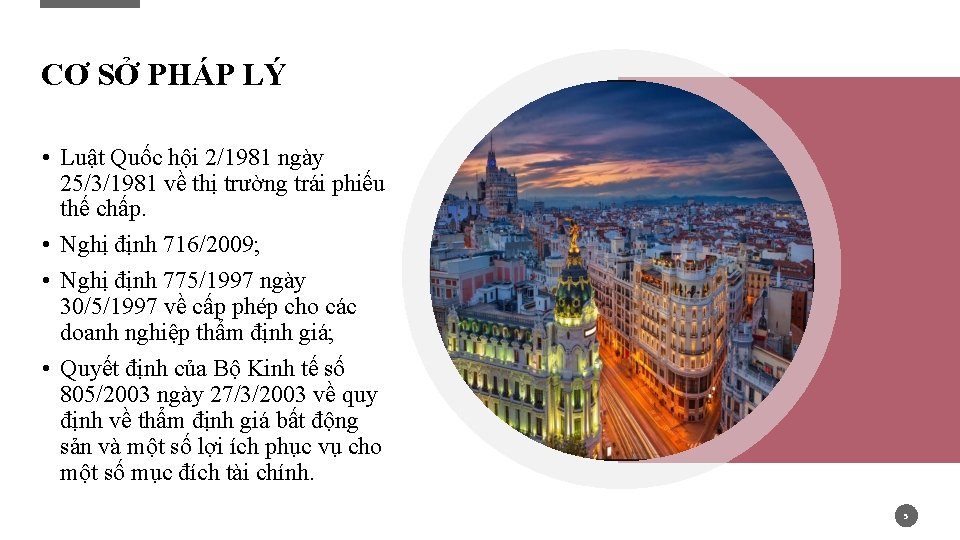 CƠ SỞ PHÁP LÝ

• Luật Quốc hội 2/1981 ngày 25/3/1981 về thị trường trái phiếu thế chấp.

• Nghị định 716/2009;

• Nghị định 775/1997 ngày 30/5/1997 về cấp phép cho các doanh nghiệp thẩm định giá;

• Quyết định của Bộ Kinh tế số 805/2003 ngày 27/3/2003 về quy định về thẩm định giá bất động sản và một số lợi ích phục vụ cho một số mục đích tài chính.

5